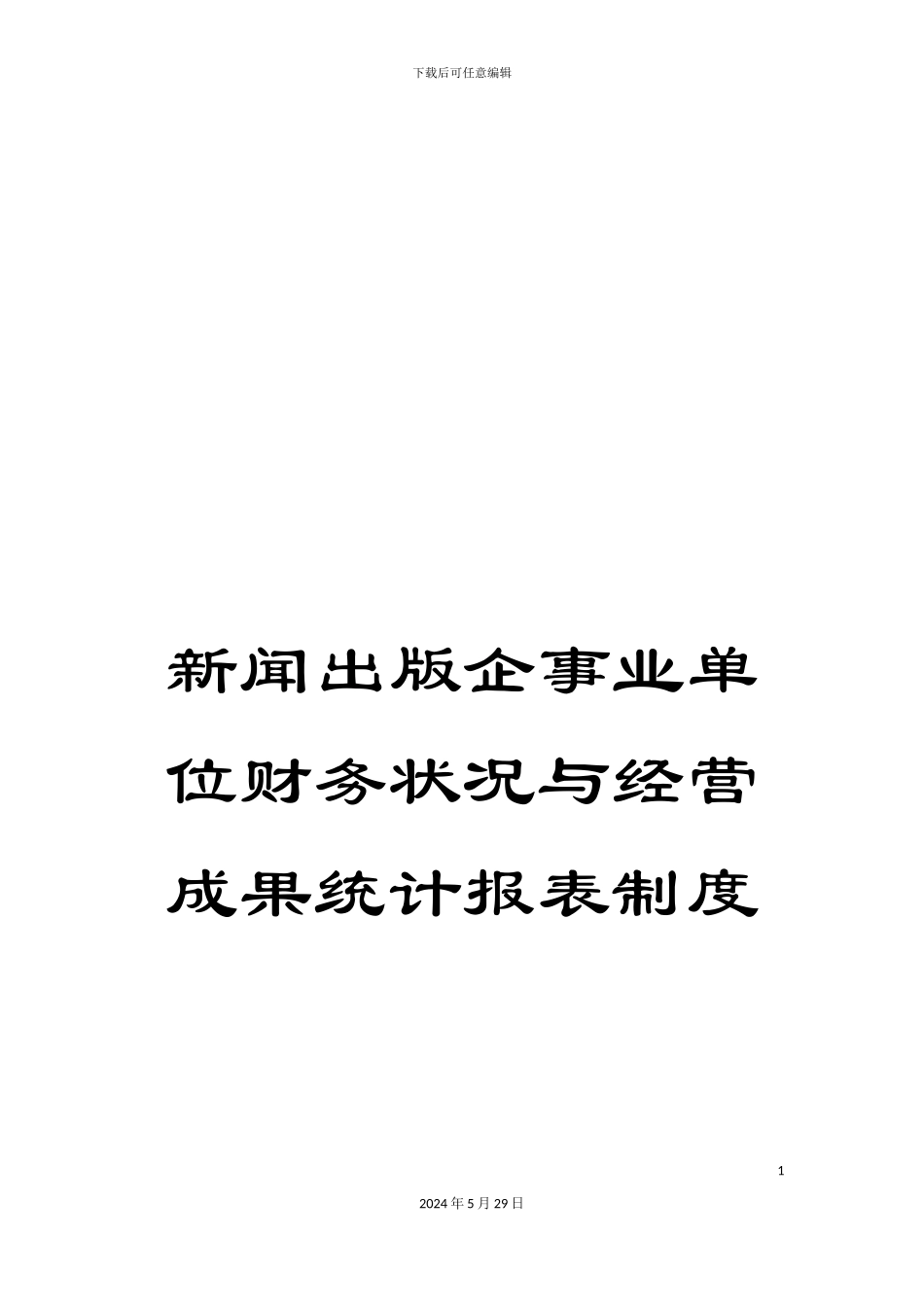 下载后可任意编辑

新闻出版企事业单位财务状况与经营成果统计报表制度

1

2024年5月29日